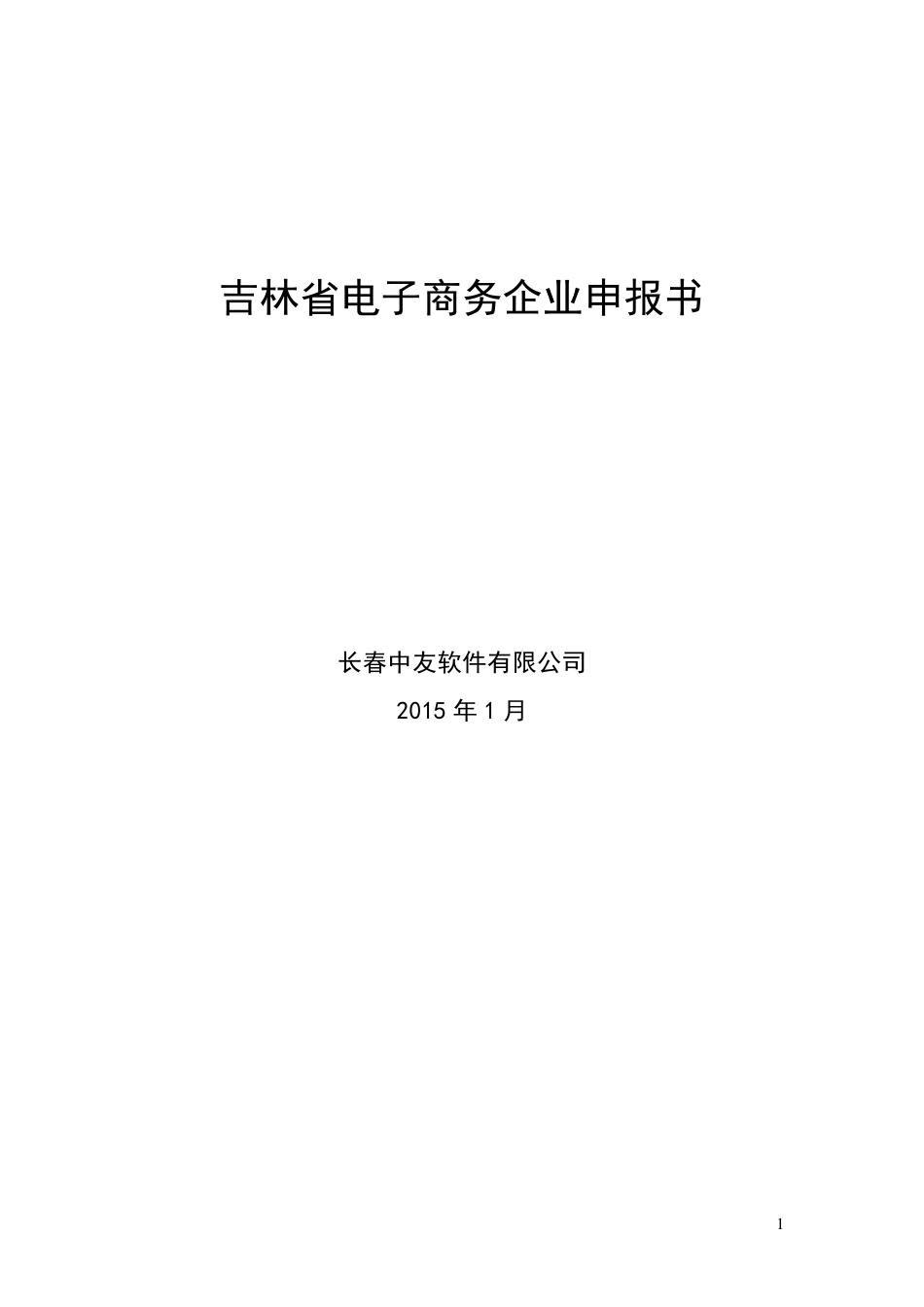 吉林省电子商务企业申报书

长春中友软件有限公司

2015 年 1 月

1